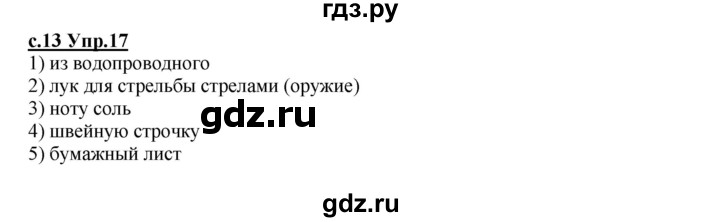 гдз.ру

с.13 Упр.17
1) из водопроводного
2) лук для стрельбы стрелами (оружие)
3) ноту соль
4) швейную строчку
5) бумажный лист

gdz.ru

gdz.ru